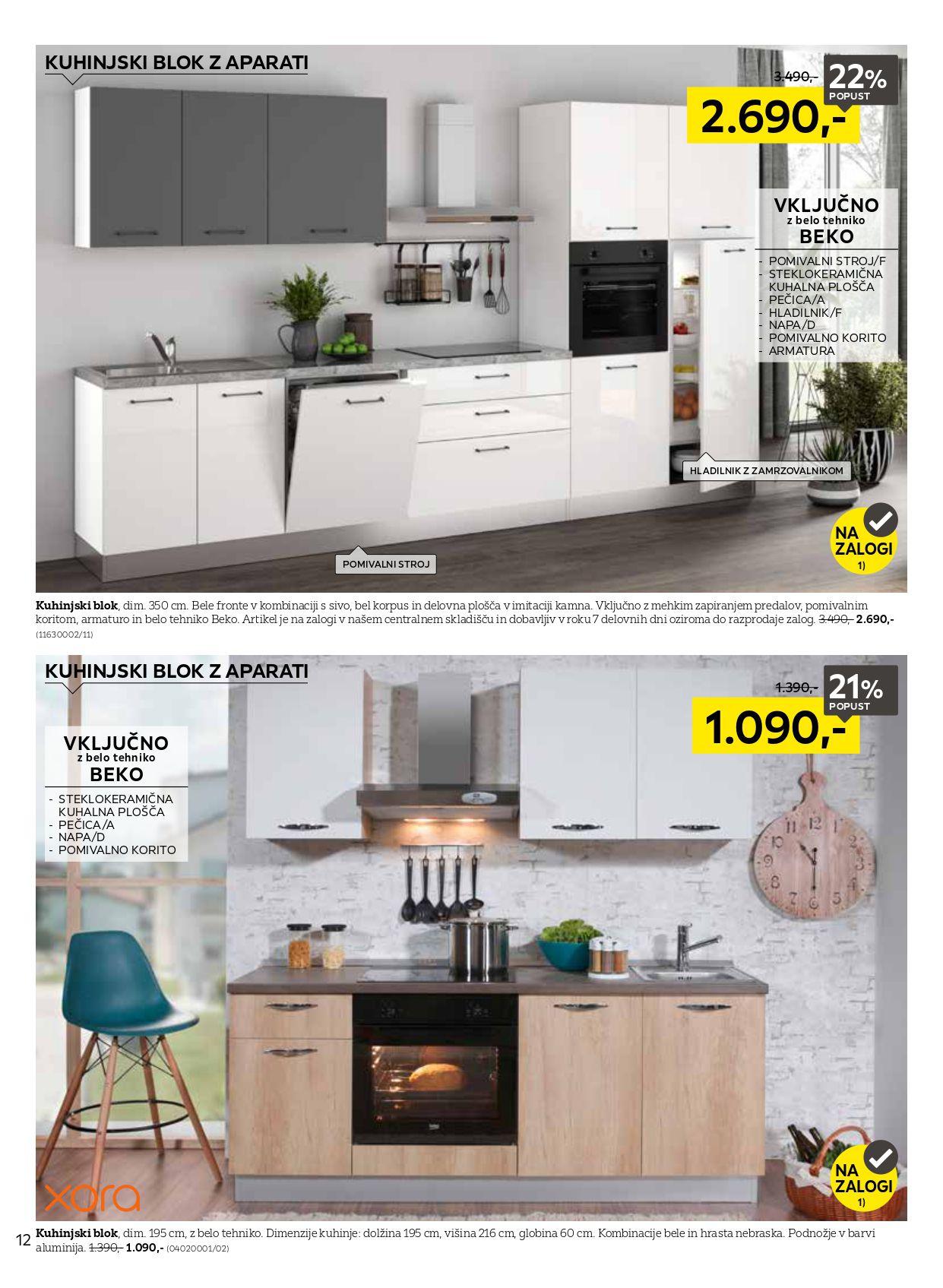 KUHINJSKI BLOK Z APARATI

3.490,-

22%
POPUST

2.690,-

VKLJUČNO
z belo tehniko
BEKO

- POMIVALNI STROJ/F
- STEKLOKERAMIČNA KUHALNA PLOŠČA
- PEČICA/A
- HLADILNIK/F
- NAPA/D
- POMIVALNO KORITO
- ARMATURA

HLADILNIK Z ZAMRZOVALNIKOM

POMIVALNI STROJ

NA ZALOGI
1)

**Kuhinjski blok**, dim. 350 cm. Bele fronte v kombinaciji s sivo, bel korpus in delovna plošča v imitaciji kamna. Vključno z mehkim zapiranjem predalov, pomivalnim koritom, armaturo in belo tehniko Beko. Artikel je na zalogi v našem centralnem skladišču in dobavljiv v roku 7 delovnih dni oziroma do razprodaje zalog. 3.490,- **2.690,-**
(11630002/11)

KUHINJSKI BLOK Z APARATI

1.390,-

21%
POPUST

1.090,-

VKLJUČNO
z belo tehniko
BEKO

- STEKLOKERAMIČNA KUHALNA PLOŠČA
- PEČICA/A
- NAPA/D
- POMIVALNO KORITO

NA ZALOGI
1)

xora

12 **Kuhinjski blok**, dim. 195 cm, z belo tehniko. Dimenzije kuhinje: dolžina 195 cm, višina 216 cm, globina 60 cm. Kombinacije bele in hrasta nebraska. Podnožje v barvi aluminija. 1.390,- **1.090,-** (04020001/02)